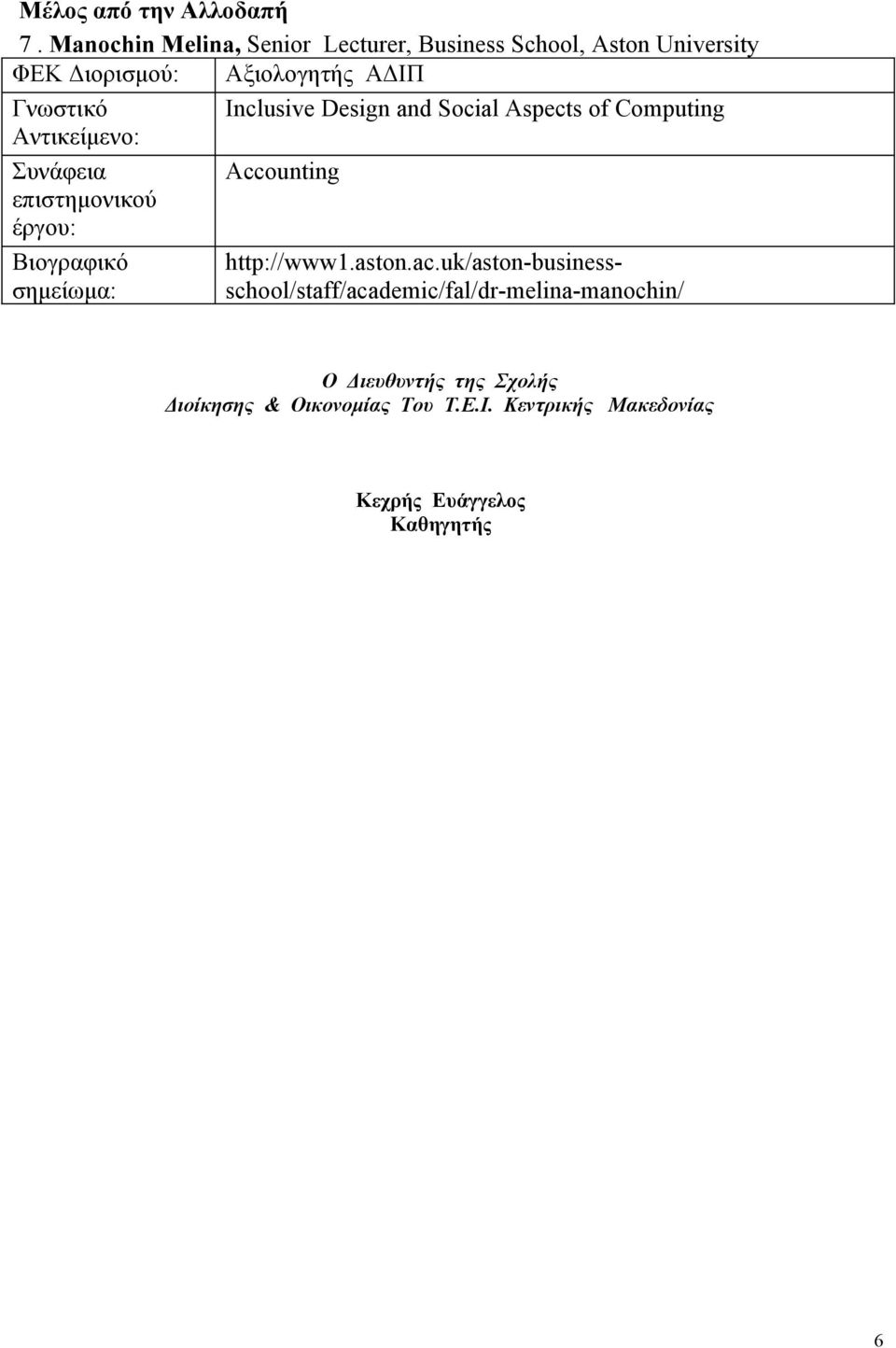 Μέλος από την Αλλοδαπή

7 . Manochin Melina, Senior Lecturer, Business School, Aston University

| ΦΕΚ Διορισμού: | Αξιολογητής ΑΔΙΠ |
|---|---|
| Γνωστικό Αντικείμενο: | Inclusive Design and Social Aspects of Computing |
| Συνάφεια επιστημονικού έργου: | Accounting |
| Βιογραφικό σημείωμα: | http://www1.aston.ac.uk/aston-business-school/staff/academic/fal/dr-melina-manochin/ |

Ο Διευθυντής της Σχολής
Διοίκησης & Οικονομίας Του Τ.Ε.Ι. Κεντρικής Μακεδονίας

Κεχρής Ευάγγελος
Καθηγητής

6